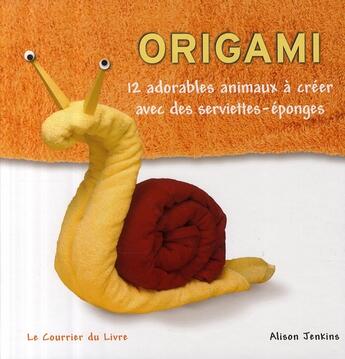 ORIGAMI

12 adorables animaux à créer avec des serviettes-éponges

Le Courrier du Livre

Alison Jenkins